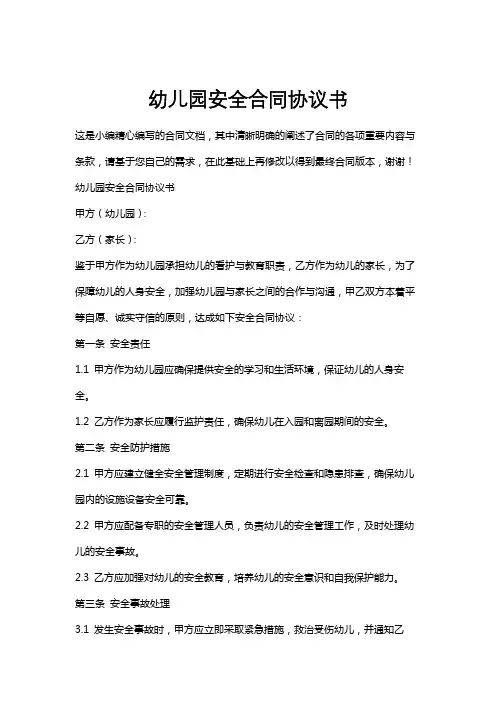 幼儿园安全合同协议书

这是小编精心编写的合同文档，其中清晰明确的阐述了合同的各项重要内容与条款，请基于您自己的需求，在此基础上再修改以得到最终合同版本，谢谢！

幼儿园安全合同协议书

甲方（幼儿园）：

乙方（家长）：

鉴于甲方作为幼儿园承担幼儿的看护与教育职责，乙方作为幼儿的家长，为了保障幼儿的人身安全，加强幼儿园与家长之间的合作与沟通，甲乙双方本着平等自愿、诚实守信的原则，达成如下安全合同协议：

第一条 安全责任

1.1 甲方作为幼儿园应确保提供安全的学习和生活环境，保证幼儿的人身安全。

1.2 乙方作为家长应履行监护责任，确保幼儿在入园和离园期间的安全。

第二条 安全防护措施

2.1 甲方应建立健全安全管理制度，定期进行安全检查和隐患排查，确保幼儿园内的设施设备安全可靠。

2.2 甲方应配备专职的安全管理人员，负责幼儿的安全管理工作，及时处理幼儿的安全事故。

2.3 乙方应加强对幼儿的安全教育，培养幼儿的安全意识和自我保护能力。

第三条 安全事故处理

3.1 发生安全事故时，甲方应立即采取紧急措施，救治受伤幼儿，并通知乙